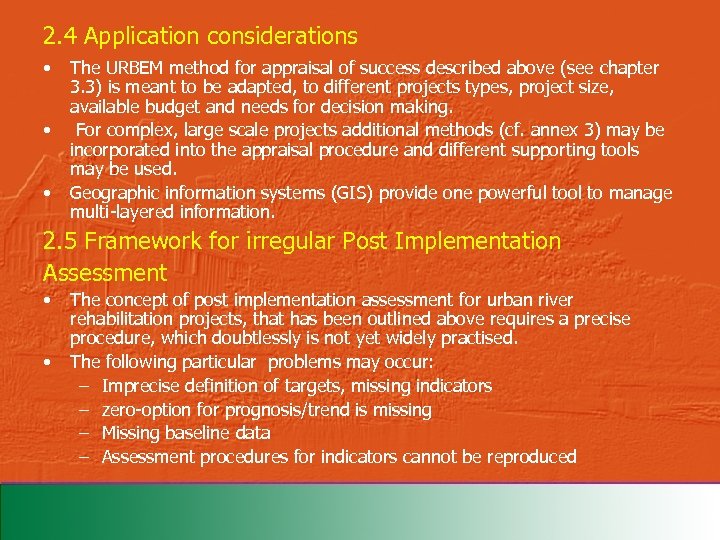 2.4 Application considerations

• The URBEM method for appraisal of success described above (see chapter 3.3) is meant to be adapted, to different projects types, project size, available budget and needs for decision making.
• For complex, large scale projects additional methods (cf. annex 3) may be incorporated into the appraisal procedure and different supporting tools may be used.
• Geographic information systems (GIS) provide one powerful tool to manage multi-layered information.

2.5 Framework for irregular Post Implementation Assessment

• The concept of post implementation assessment for urban river rehabilitation projects, that has been outlined above requires a precise procedure, which doubtlessly is not yet widely practised.
• The following particular problems may occur:
– Imprecise definition of targets, missing indicators
– zero-option for prognosis/trend is missing
– Missing baseline data
– Assessment procedures for indicators cannot be reproduced